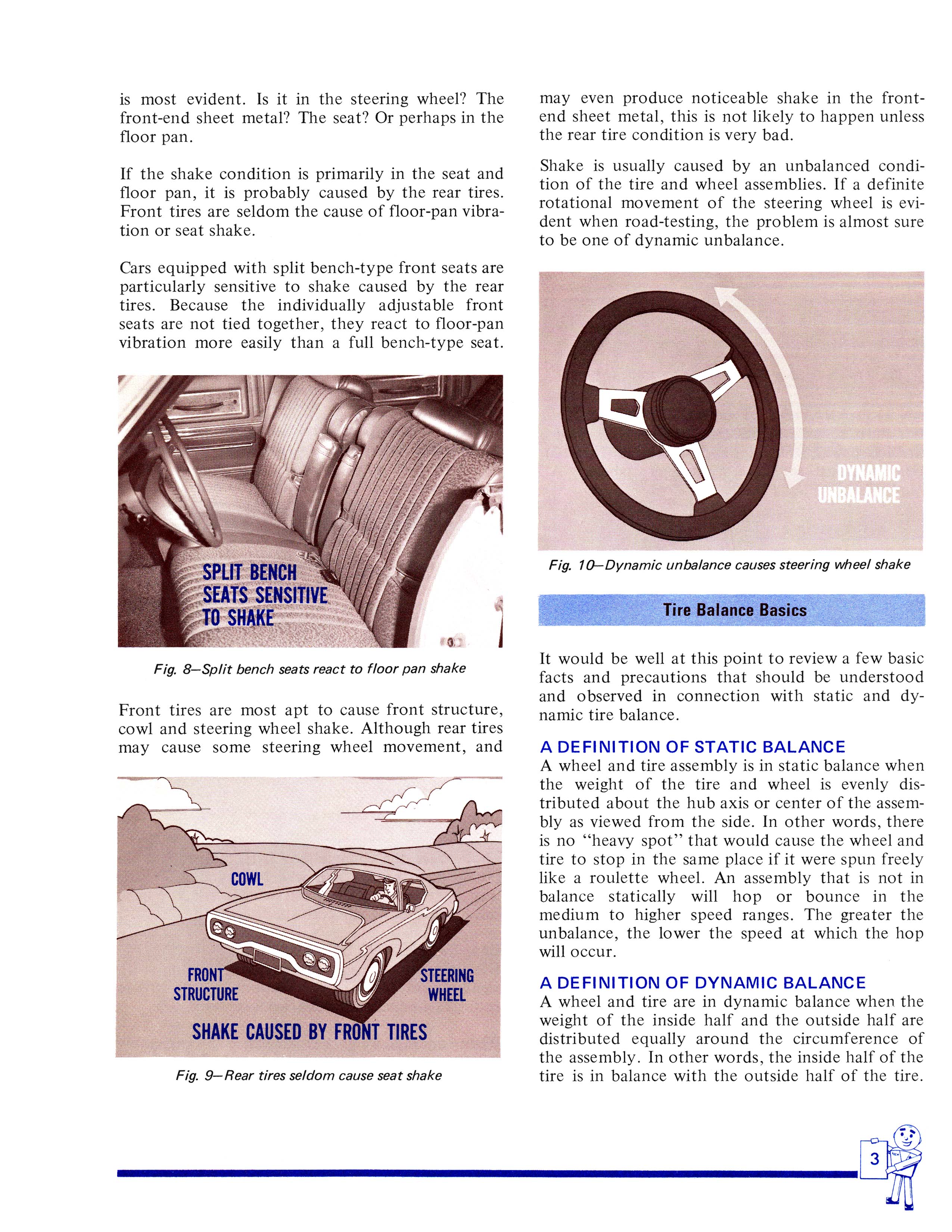 is most evident. Is it in the steering wheel? The front-end sheet metal? The seat? Or perhaps in the floor pan.

If the shake condition is primarily in the seat and floor pan, it is probably caused by the rear tires. Front tires are seldom the cause of floor-pan vibration or seat shake.

Cars equipped with split bench-type front seats are particularly sensitive to shake caused by the rear tires. Because the individually adjustable front seats are not tied together, they react to floor-pan vibration more easily than a full bench-type seat.

SPLIT BENCH SEATS SENSITIVE TO SHAKE

Fig. 8—Split bench seats react to floor pan shake

Front tires are most apt to cause front structure, cowl and steering wheel shake. Although rear tires may cause some steering wheel movement, and

COWL

FRONT STRUCTURE

STEERING WHEEL

SHAKE CAUSED BY FRONT TIRES

Fig. 9—Rear tires seldom cause seat shake

may even produce noticeable shake in the front-end sheet metal, this is not likely to happen unless the rear tire condition is very bad.

Shake is usually caused by an unbalanced condition of the tire and wheel assemblies. If a definite rotational movement of the steering wheel is evident when road-testing, the problem is almost sure to be one of dynamic unbalance.

DYNAMIC UNBALANCE

Fig. 10—Dynamic unbalance causes steering wheel shake

Tire Balance Basics

It would be well at this point to review a few basic facts and precautions that should be understood and observed in connection with static and dynamic tire balance.

A DEFINITION OF STATIC BALANCE
A wheel and tire assembly is in static balance when the weight of the tire and wheel is evenly distributed about the hub axis or center of the assembly as viewed from the side. In other words, there is no "heavy spot" that would cause the wheel and tire to stop in the same place if it were spun freely like a roulette wheel. An assembly that is not in balance statically will hop or bounce in the medium to higher speed ranges. The greater the unbalance, the lower the speed at which the hop will occur.

A DEFINITION OF DYNAMIC BALANCE
A wheel and tire are in dynamic balance when the weight of the inside half and the outside half are distributed equally around the circumference of the assembly. In other words, the inside half of the tire is in balance with the outside half of the tire.

3